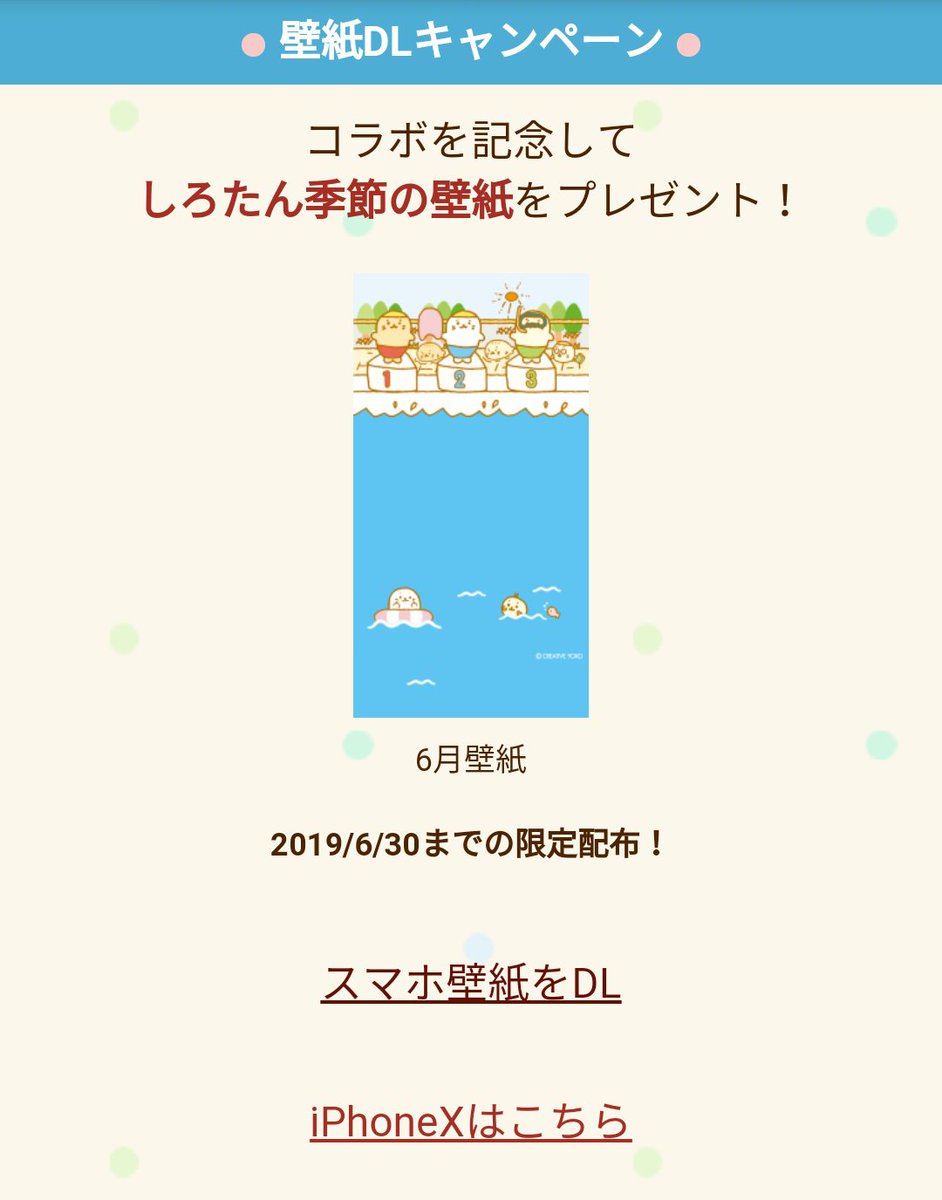 壁紙DLキャンペーン

コラボを記念して
しろたん季節の壁紙をプレゼント！

1 2 3

© CREATIVE YOKO

6月壁紙

2019/6/30までの限定配布！

スマホ壁紙をDL

iPhoneXはこちら